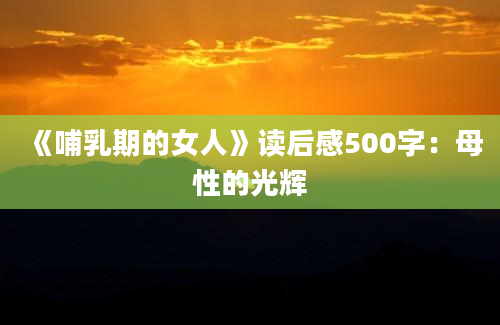 《哺乳期的女人》读后感500字：母性的光辉